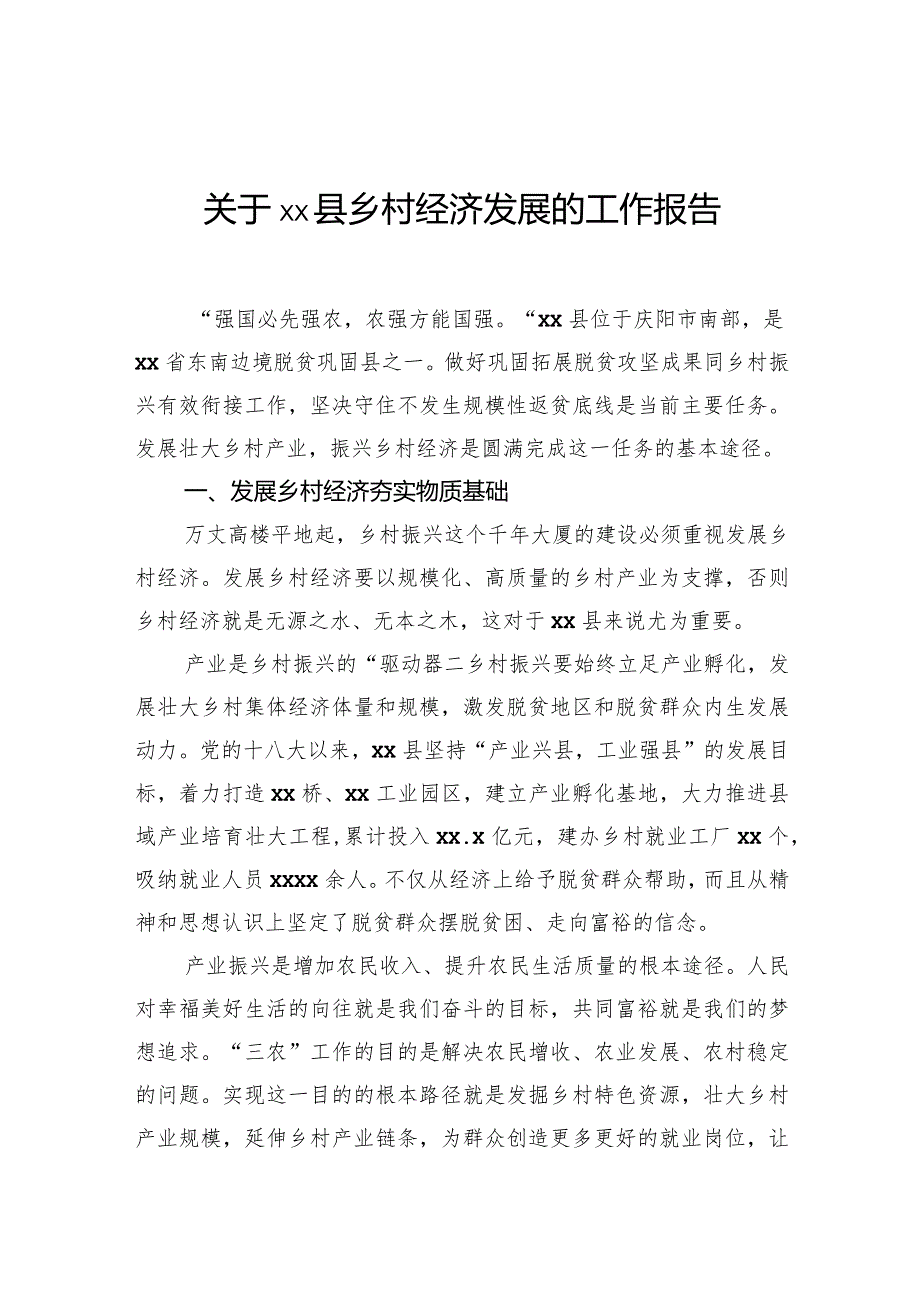 关于xx县乡村经济发展的工作报告

“强国必先强农，农强方能国强。“xx县位于庆阳市南部，是xx省东南边境脱贫巩固县之一。做好巩固拓展脱贫攻坚成果同乡村振兴有效衔接工作，坚决守住不发生规模性返贫底线是当前主要任务。发展壮大乡村产业，振兴乡村经济是圆满完成这一任务的基本途径。

一、发展乡村经济夯实物质基础

万丈高楼平地起，乡村振兴这个千年大厦的建设必须重视发展乡村经济。发展乡村经济要以规模化、高质量的乡村产业为支撑，否则乡村经济就是无源之水、无本之木，这对于xx县来说尤为重要。

产业是乡村振兴的“驱动器二乡村振兴要始终立足产业孵化，发展壮大乡村集体经济体量和规模，激发脱贫地区和脱贫群众内生发展动力。党的十八大以来，xx县坚持“产业兴县，工业强县”的发展目标，着力打造xx桥、xx工业园区，建立产业孵化基地，大力推进县域产业培育壮大工程，累计投入xx.x亿元，建办乡村就业工厂xx个，吸纳就业人员xxxx余人。不仅从经济上给予脱贫群众帮助，而且从精神和思想认识上坚定了脱贫群众摆脱贫困、走向富裕的信念。

产业振兴是增加农民收入、提升农民生活质量的根本途径。人民对幸福美好生活的向往就是我们奋斗的目标，共同富裕就是我们的梦想追求。“三农”工作的目的是解决农民增收、农业发展、农村稳定的问题。实现这一目的的根本路径就是发掘乡村特色资源，壮大乡村产业规模，延伸乡村产业链条，为群众创造更多更好的就业岗位，让